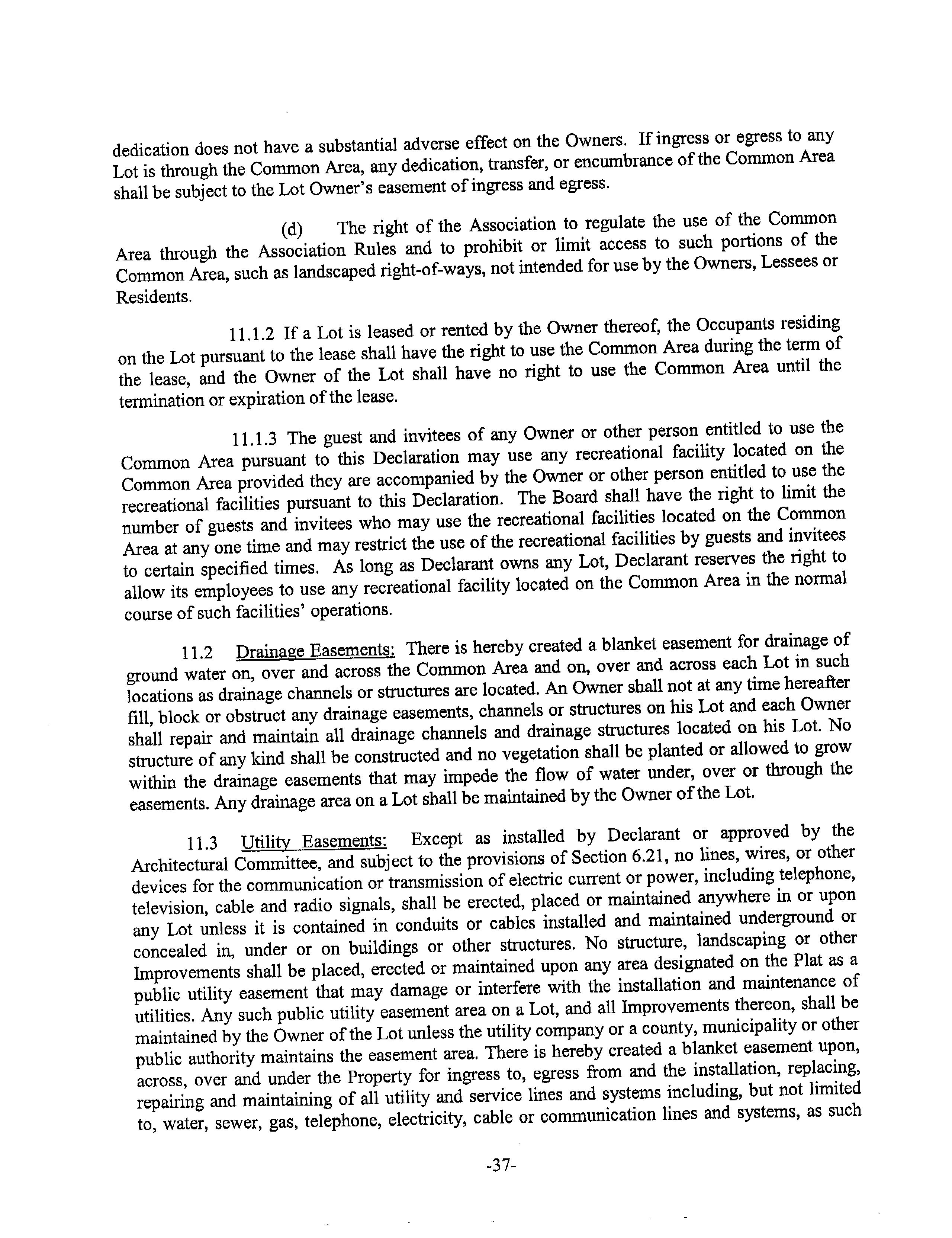 dedication does not have a substantial adverse effect on the Owners. If ingress or egress to any Lot is through the Common Area, any dedication, transfer, or encumbrance of the Common Area shall be subject to the Lot Owner's easement of ingress and egress.

(d) The right of the Association to regulate the use of the Common Area through the Association Rules and to prohibit or limit access to such portions of the Common Area, such as landscaped right-of-ways, not intended for use by the Owners, Lessees or Residents.

11.1.2 If a Lot is leased or rented by the Owner thereof, the Occupants residing on the Lot pursuant to the lease shall have the right to use the Common Area during the term of the lease, and the Owner of the Lot shall have no right to use the Common Area until the termination or expiration of the lease.

11.1.3 The guest and invitees of any Owner or other person entitled to use the Common Area pursuant to this Declaration may use any recreational facility located on the Common Area provided they are accompanied by the Owner or other person entitled to use the recreational facilities pursuant to this Declaration. The Board shall have the right to limit the number of guests and invitees who may use the recreational facilities located on the Common Area at any one time and may restrict the use of the recreational facilities by guests and invitees to certain specified times. As long as Declarant owns any Lot, Declarant reserves the right to allow its employees to use any recreational facility located on the Common Area in the normal course of such facilities' operations.

11.2 Drainage Easements: There is hereby created a blanket easement for drainage of ground water on, over and across the Common Area and on, over and across each Lot in such locations as drainage channels or structures are located. An Owner shall not at any time hereafter fill, block or obstruct any drainage easements, channels or structures on his Lot and each Owner shall repair and maintain all drainage channels and drainage structures located on his Lot. No structure of any kind shall be constructed and no vegetation shall be planted or allowed to grow within the drainage easements that may impede the flow of water under, over or through the easements. Any drainage area on a Lot shall be maintained by the Owner of the Lot.

11.3 Utility Easements: Except as installed by Declarant or approved by the Architectural Committee, and subject to the provisions of Section 6.21, no lines, wires, or other devices for the communication or transmission of electric current or power, including telephone, television, cable and radio signals, shall be erected, placed or maintained anywhere in or upon any Lot unless it is contained in conduits or cables installed and maintained underground or concealed in, under or on buildings or other structures. No structure, landscaping or other Improvements shall be placed, erected or maintained upon any area designated on the Plat as a public utility easement that may damage or interfere with the installation and maintenance of utilities. Any such public utility easement area on a Lot, and all Improvements thereon, shall be maintained by the Owner of the Lot unless the utility company or a county, municipality or other public authority maintains the easement area. There is hereby created a blanket easement upon, across, over and under the Property for ingress to, egress from and the installation, replacing, repairing and maintaining of all utility and service lines and systems including, but not limited to, water, sewer, gas, telephone, electricity, cable or communication lines and systems, as such

-37-